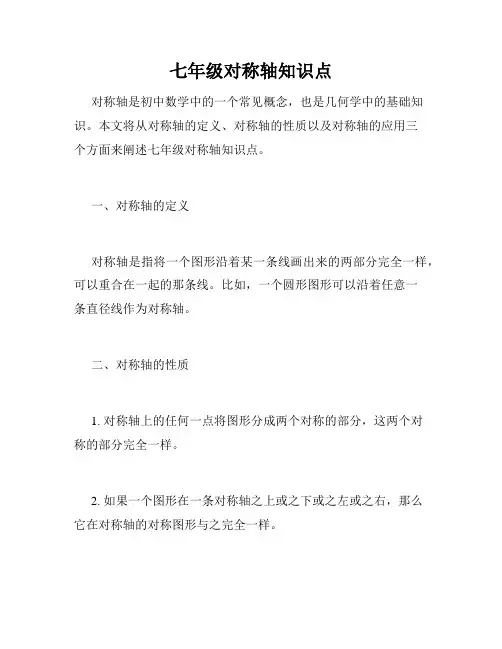 七年级对称轴知识点

对称轴是初中数学中的一个常见概念，也是几何学中的基础知识。本文将从对称轴的定义、对称轴的性质以及对称轴的应用三个方面来阐述七年级对称轴知识点。

一、对称轴的定义

对称轴是指将一个图形沿着某一条线画出来的两部分完全一样，可以重合在一起的那条线。比如，一个圆形图形可以沿着任意一条直径线作为对称轴。

二、对称轴的性质

1. 对称轴上的任何一点将图形分成两个对称的部分，这两个对称的部分完全一样。

2. 如果一个图形在一条对称轴之上或之下或之左或之右，那么它在对称轴的对称图形与之完全一样。